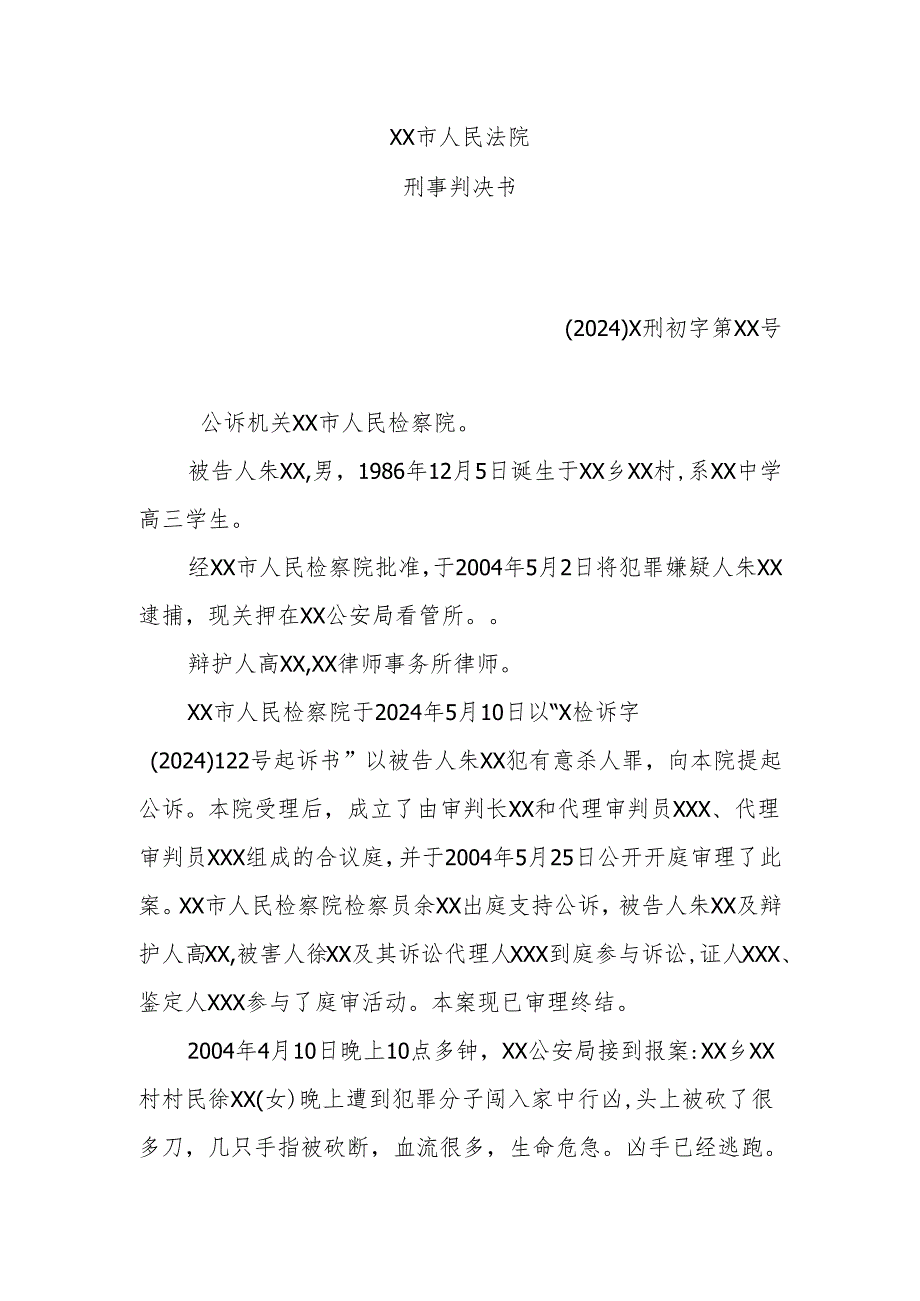 XX市人民法院

刑事判决书

(2024)X刑初字第XX号

公诉机关XX市人民检察院。

被告人朱XX,男，1986年12月5日诞生于XX乡XX村,系XX中学高三学生。

经XX市人民检察院批准,于2004年5月2日将犯罪嫌疑人朱XX逮捕，现关押在XX公安局看管所。。

辩护人高XX,XX律师事务所律师。

XX市人民检察院于2024年5月10日以“X检诉字(2024)122号起诉书”以被告人朱XX犯有意杀人罪，向本院提起公诉。本院受理后，成立了由审判长XX和代理审判员XXX、代理审判员XXX组成的合议庭,并于2004年5月25日公开开庭审理了此案。XX市人民检察院检察员余XX出庭支持公诉,被告人朱XX及辩护人高XX,被害人徐XX及其诉讼代理人XXX到庭参与诉讼,证人XXX、鉴定人XXX参与了庭审活动。本案现已审理终结。

2004年4月10日晚上10点多钟，XX公安局接到报案:XX乡XX村村民徐XX(女)晚上遭到犯罪分子闯入家中行凶,头上被砍了很多刀，几只手指被砍断，血流很多，生命危急。凶手已经逃跑。